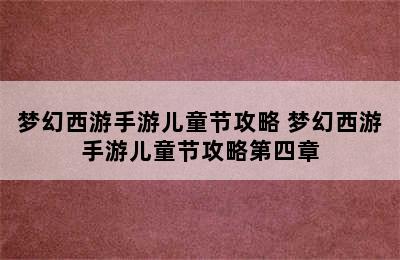 梦幻西游手游儿童节攻略 梦幻西游手游儿童节攻略第四章